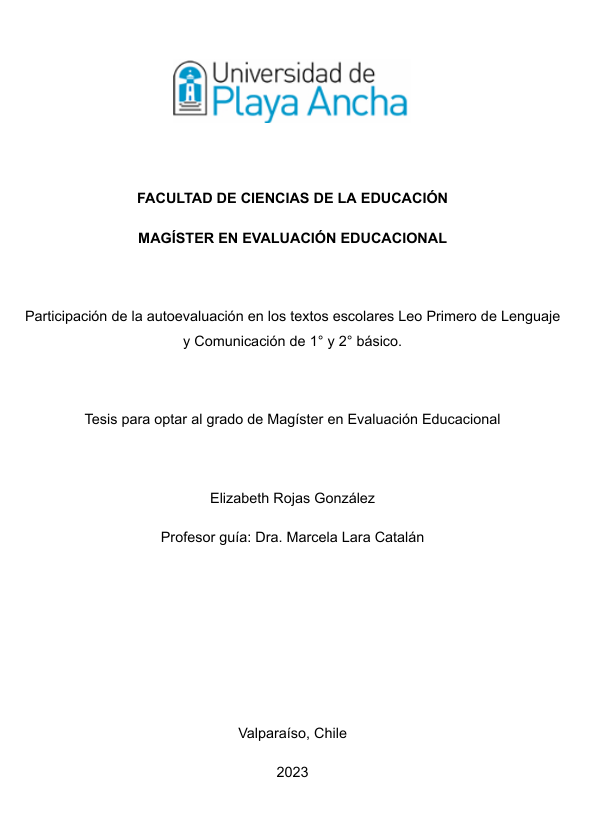 Universidad de
Playa Ancha

FACULTAD DE CIENCIAS DE LA EDUCACIÓN

MAGÍSTER EN EVALUACIÓN EDUCACIONAL

Participación de la autoevaluación en los textos escolares Leo Primero de Lenguaje y Comunicación de 1° y 2° básico.

Tesis para optar al grado de Magíster en Evaluación Educacional

Elizabeth Rojas González

Profesor guía: Dra. Marcela Lara Catalán

Valparaíso, Chile

2023